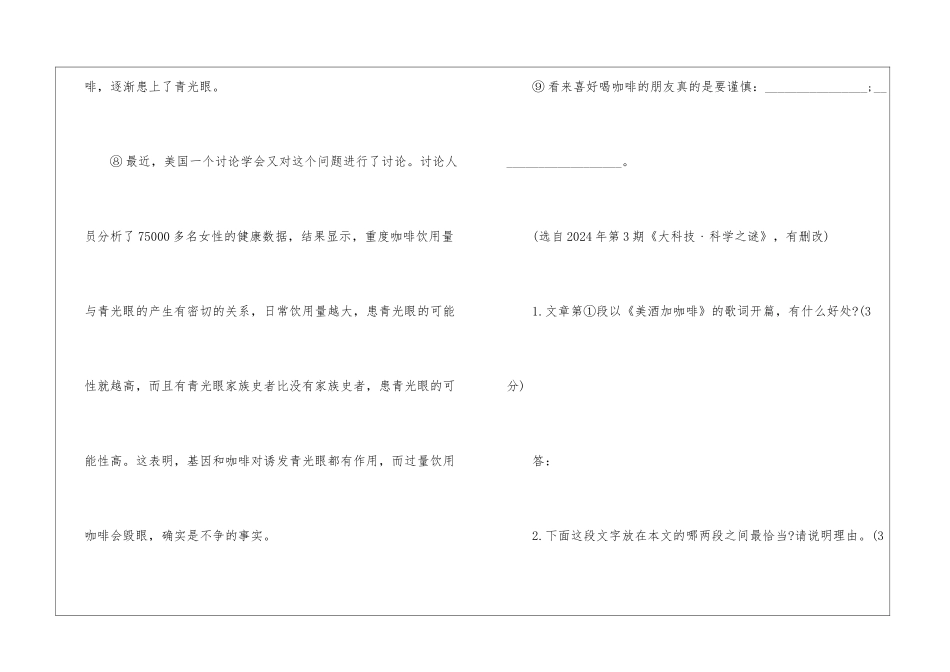 啡，逐渐患上了青光眼。

⑧最近，美国一个讨论学会又对这个问题进行了讨论。讨论人员分析了75000多名女性的健康数据，结果显示，重度咖啡饮用量与青光眼的产生有密切的关系，日常饮用量越大，患青光眼的可能性就越高，而且有青光眼家族史者比没有家族史者，患青光眼的可能性高。这表明，基因和咖啡对诱发青光眼都有作用，而过量饮用咖啡会毁眼，确实是不争的事实。

⑨看来喜好喝咖啡的朋友真的是要谨慎：____；____。

(选自2024年第3期《大科技·科学之谜》，有删改)

1.文章第①段以《美酒加咖啡》的歌词开篇，有什么好处?(3分)

答：

2.下面这段文字放在本文的哪两段之间最恰当?请说明理由。(3